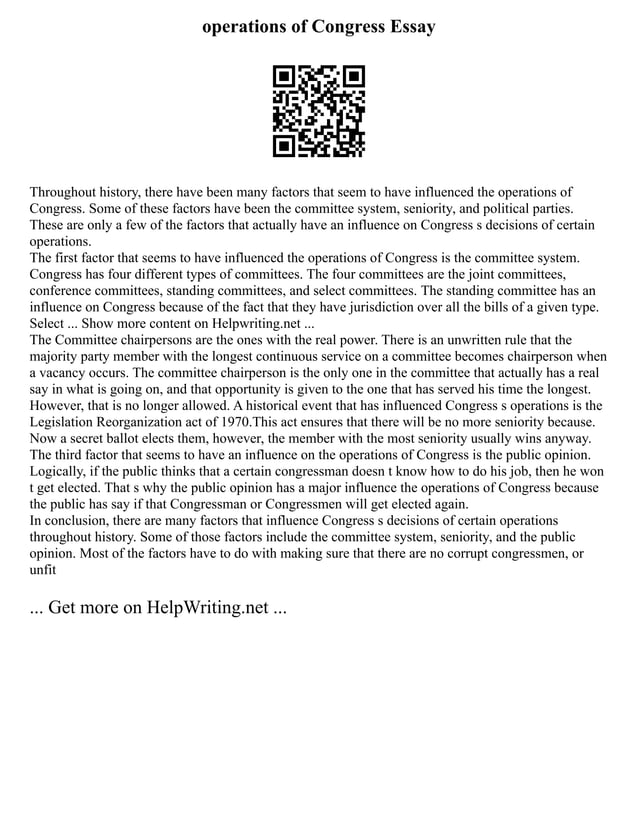 operations of Congress Essay

Throughout history, there have been many factors that seem to have influenced the operations of Congress. Some of these factors have been the committee system, seniority, and political parties. These are only a few of the factors that actually have an influence on Congress s decisions of certain operations.
The first factor that seems to have influenced the operations of Congress is the committee system. Congress has four different types of committees. The four committees are the joint committees, conference committees, standing committees, and select committees. The standing committee has an influence on Congress because of the fact that they have jurisdiction over all the bills of a given type. Select ... Show more content on Helpwriting.net ...
The Committee chairpersons are the ones with the real power. There is an unwritten rule that the majority party member with the longest continuous service on a committee becomes chairperson when a vacancy occurs. The committee chairperson is the only one in the committee that actually has a real say in what is going on, and that opportunity is given to the one that has served his time the longest. However, that is no longer allowed. A historical event that has influenced Congress s operations is the Legislation Reorganization act of 1970.This act ensures that there will be no more seniority because. Now a secret ballot elects them, however, the member with the most seniority usually wins anyway.
The third factor that seems to have an influence on the operations of Congress is the public opinion. Logically, if the public thinks that a certain congressman doesn t know how to do his job, then he won t get elected. That s why the public opinion has a major influence the operations of Congress because the public has say if that Congressman or Congressmen will get elected again.
In conclusion, there are many factors that influence Congress s decisions of certain operations throughout history. Some of those factors include the committee system, seniority, and the public opinion. Most of the factors have to do with making sure that there are no corrupt congressmen, or unfit

... Get more on HelpWriting.net ...